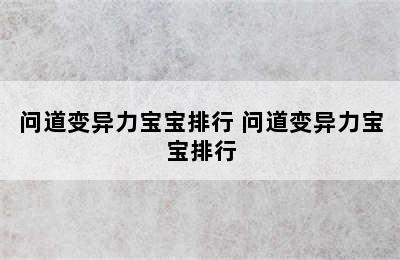 问道变异力宝宝排行 问道变异力宝宝排行